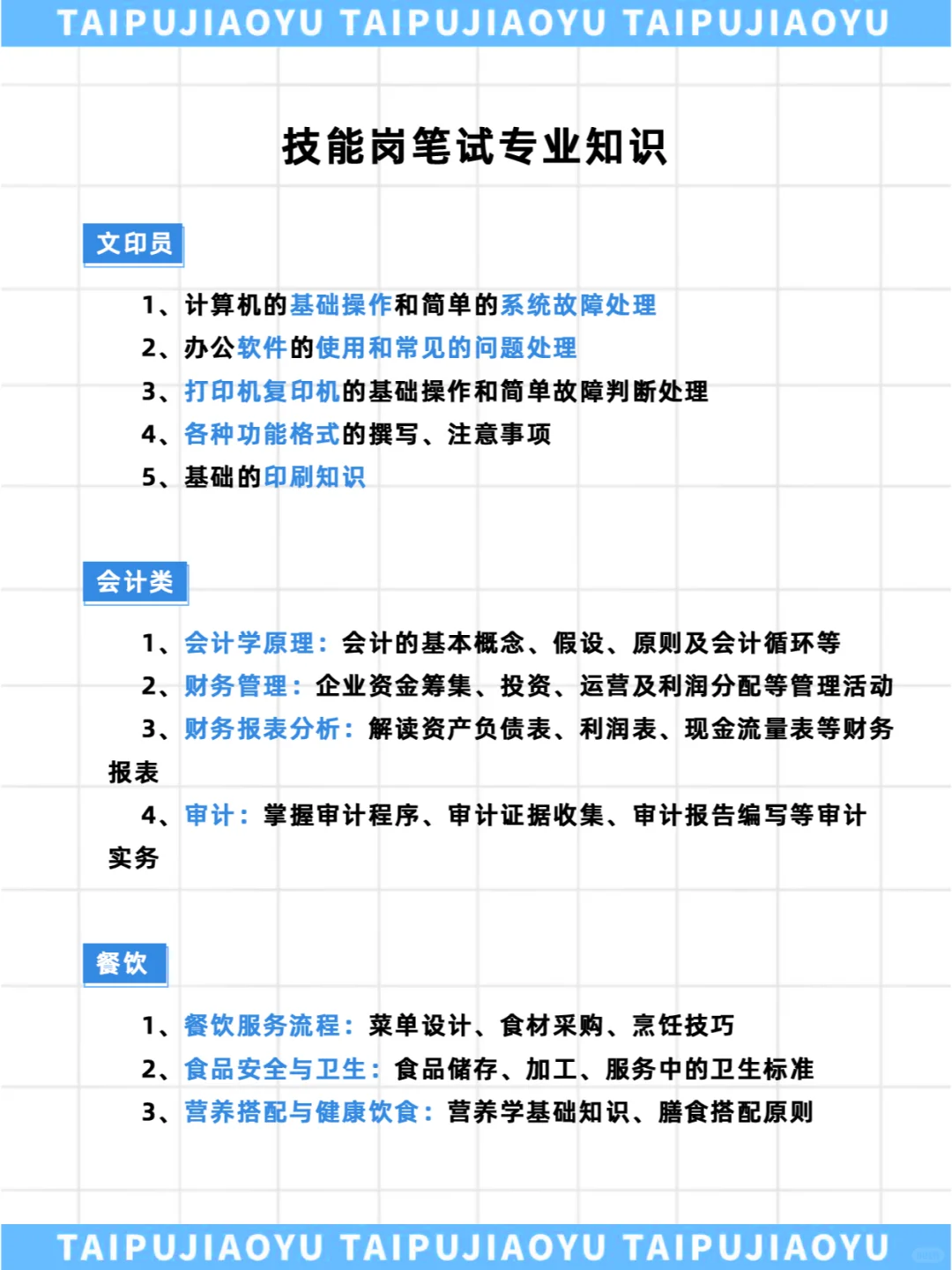 TAIPUJIAOYU TAIPUJIAOYU TAIPUJIAOYU

技能岗笔试专业知识

文印员

1、计算机的基础操作和简单的系统故障处理
2、办公软件的使用和常见的问题处理
3、打印机复印机的基础操作和简单故障判断处理
4、各种功能格式的撰写、注意事项
5、基础的印刷知识

会计类

1、会计学原理：会计的基本概念、假设、原则及会计循环等
2、财务管理：企业资金筹集、投资、运营及利润分配等管理活动
3、财务报表分析：解读资产负债表、利润表、现金流量表等财务报表
4、审计：掌握审计程序、审计证据收集、审计报告编写等审计实务

餐饮

1、餐饮服务流程：菜单设计、食材采购、烹饪技巧
2、食品安全与卫生：食品储存、加工、服务中的卫生标准
3、营养搭配与健康饮食：营养学基础知识、膳食搭配原则

TAIPUJIAOYU TAIPUJIAOYU TAIPUJIAOYU